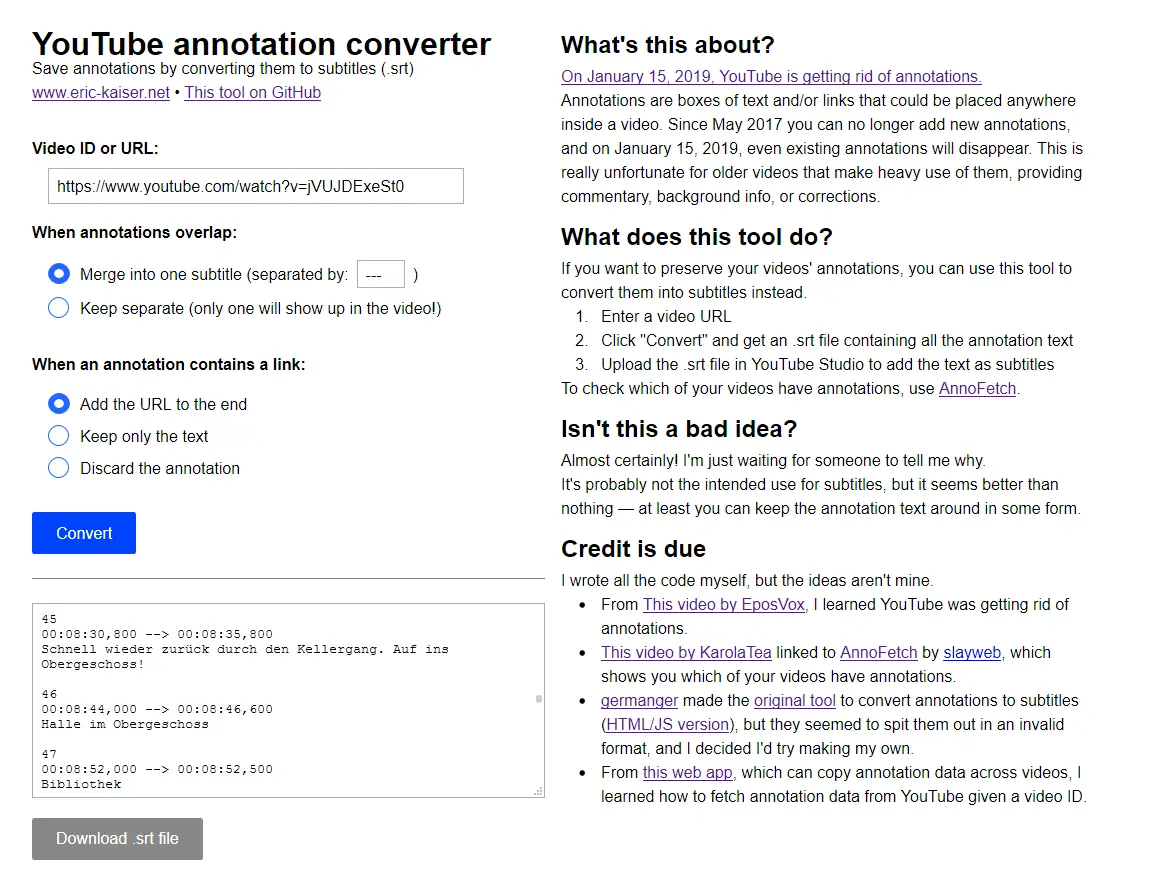 YouTube annotation converter
Save annotations by converting them to subtitles (.srt)
www.eric-kaiser.net • This tool on GitHub

Video ID or URL:

https://www.youtube.com/watch?v=jVUJDExeSt0

When annotations overlap:

Merge into one subtitle (separated by: --- )

Keep separate (only one will show up in the video!)

When an annotation contains a link:

Add the URL to the end

Keep only the text

Discard the annotation

Convert

45
00:08:30,800 --> 00:08:35,800
Schnell wieder zurück durch den Kellergang. Auf ins Obergeschoss!

46
00:08:44,000 --> 00:08:46,600
Halle im Obergeschoss

47
00:08:52,000 --> 00:08:52,500
Bibliothek

Download .srt file

What's this about?

On January 15, 2019, YouTube is getting rid of annotations.
Annotations are boxes of text and/or links that could be placed anywhere inside a video. Since May 2017 you can no longer add new annotations, and on January 15, 2019, even existing annotations will disappear. This is really unfortunate for older videos that make heavy use of them, providing commentary, background info, or corrections.

What does this tool do?

If you want to preserve your videos' annotations, you can use this tool to convert them into subtitles instead.
1. Enter a video URL
2. Click "Convert" and get an .srt file containing all the annotation text
3. Upload the .srt file in YouTube Studio to add the text as subtitles
To check which of your videos have annotations, use AnnoFetch.

Isn't this a bad idea?

Almost certainly! I'm just waiting for someone to tell me why.
It's probably not the intended use for subtitles, but it seems better than nothing — at least you can keep the annotation text around in some form.

Credit is due

I wrote all the code myself, but the ideas aren't mine.
• From This video by EposVox, I learned YouTube was getting rid of annotations.
• This video by KarolaTea linked to AnnoFetch by slayweb, which shows you which of your videos have annotations.
• germanger made the original tool to convert annotations to subtitles (HTML/JS version), but they seemed to spit them out in an invalid format, and I decided I'd try making my own.
• From this web app, which can copy annotation data across videos, I learned how to fetch annotation data from YouTube given a video ID.